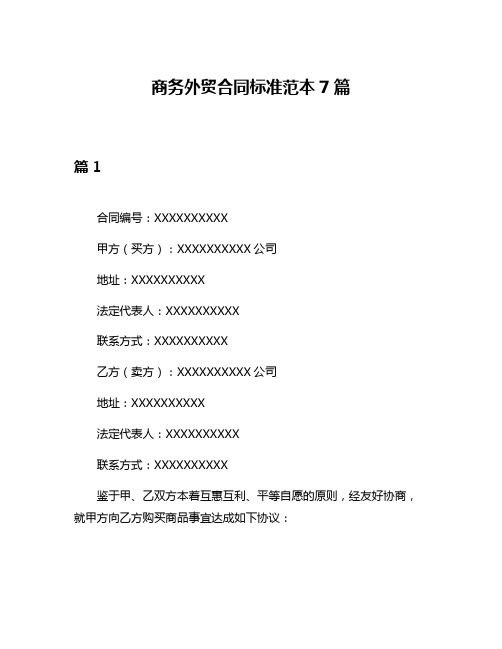 商务外贸合同标准范本 7 篇

篇 1

合同编号：XXXXXXXXXX

甲方（买方）：XXXXXXXXXX 公司

地址：XXXXXXXXXX

法定代表人：XXXXXXXXXX

联系方式：XXXXXXXXXX

乙方（卖方）：XXXXXXXXXX 公司

地址：XXXXXXXXXX

法定代表人：XXXXXXXXXX

联系方式：XXXXXXXXXX

鉴于甲、乙双方本着互惠互利、平等自愿的原则，经友好协商，就甲方向乙方购买商品事宜达成如下协议：